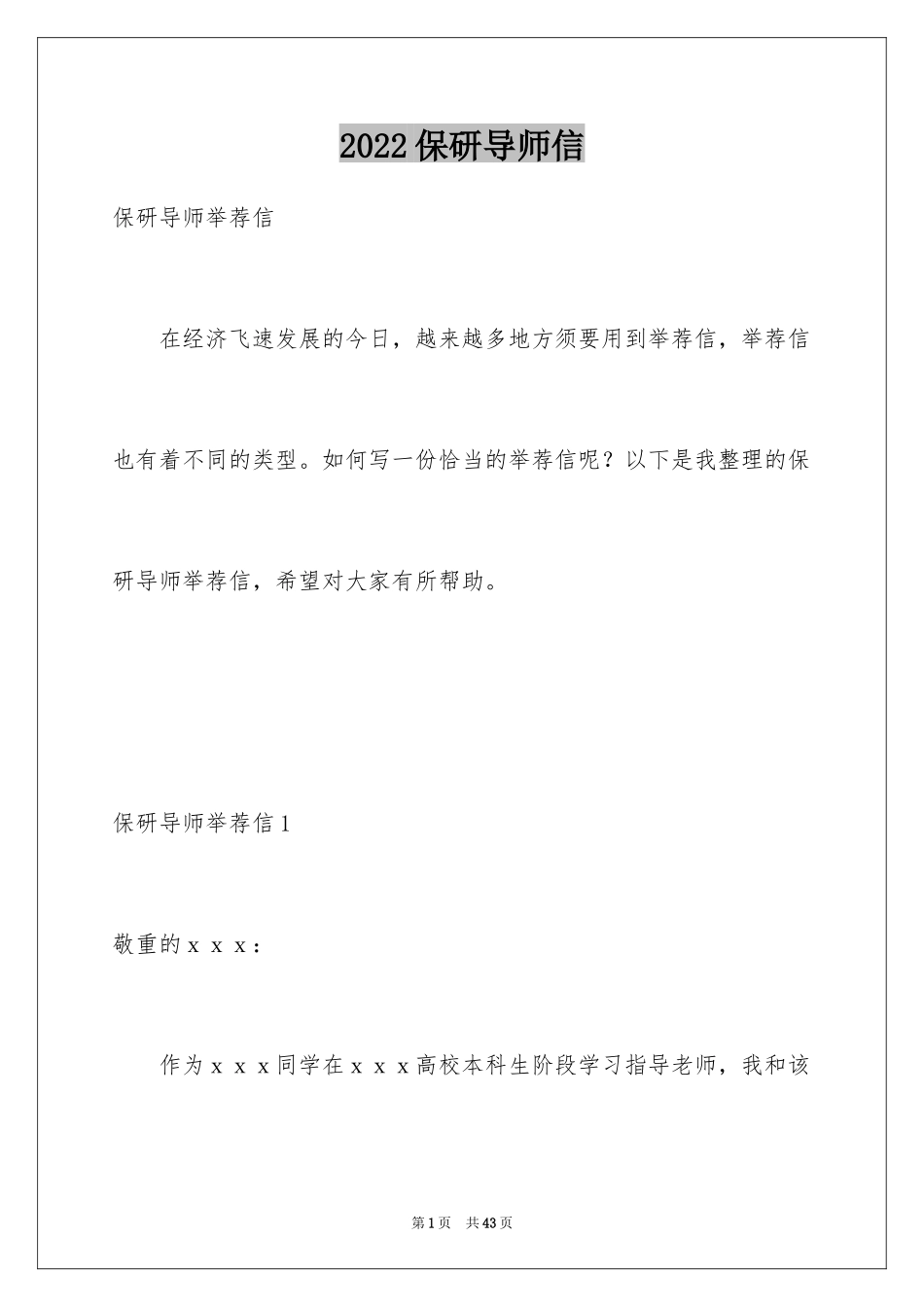 2022保研导师信

保研导师举荐信

在经济飞速发展的今日，越来越多地方须要用到举荐信，举荐信也有着不同的类型。如何写一份恰当的举荐信呢？以下是我整理的保研导师举荐信，希望对大家有所帮助。

保研导师举荐信1

敬重的ｘｘｘ：

作为ｘｘｘ同学在ｘｘｘ高校本科生阶段学习指导老师，我和该

第1页　共43页